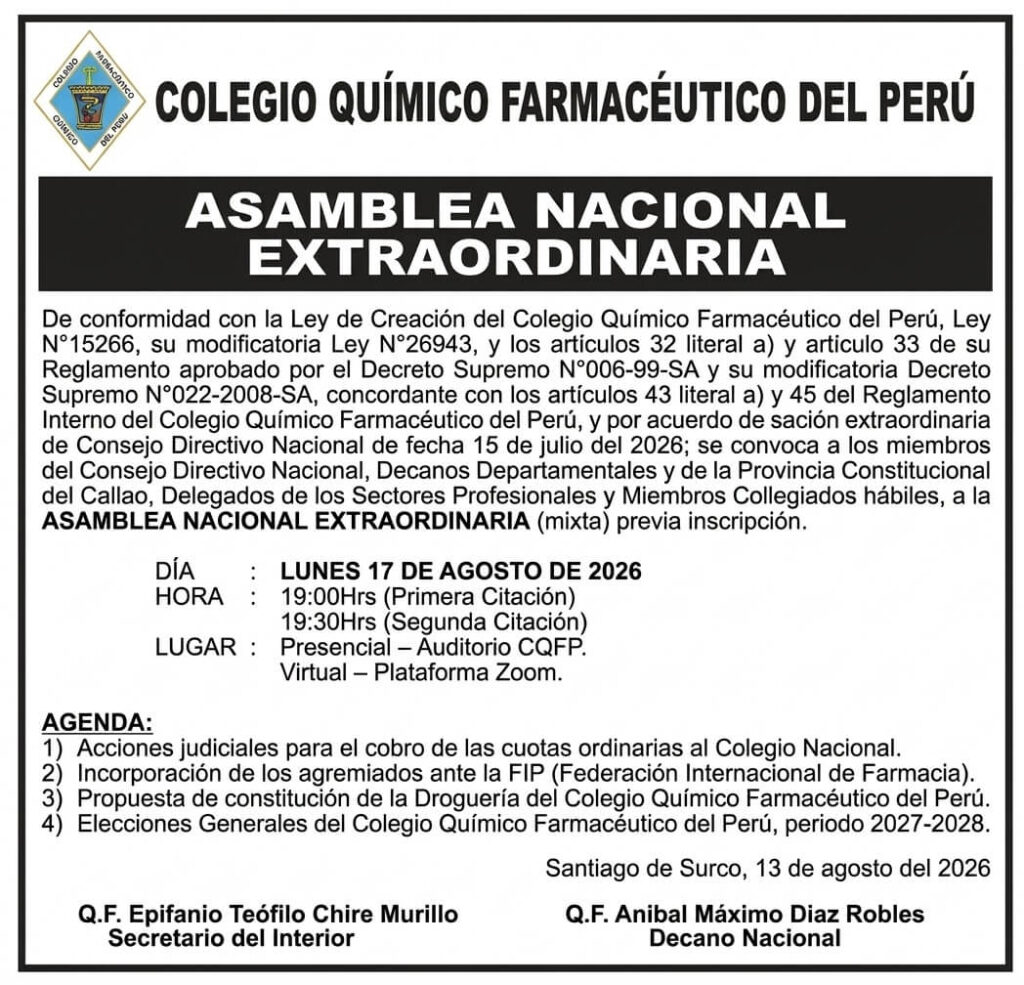 COLEGIO FARMACÉUTICO QUÍMICO DEL PERÚ

COLEGIO QUÍMICO FARMACÉUTICO DEL PERÚ

ASAMBLEA NACIONAL EXTRAORDINARIA

De conformidad con la Ley de Creación del Colegio Químico Farmacéutico del Perú, Ley N°15266, su modificatoria Ley N°26943, y los artículos 32 literal a) y artículo 33 de su Reglamento aprobado por el Decreto Supremo N°006-99-SA y su modificatoria Decreto Supremo N°022-2008-SA, concordante con los artículos 43 literal a) y 45 del Reglamento Interno del Colegio Químico Farmacéutico del Perú, y por acuerdo de sación extraordinaria de Consejo Directivo Nacional de fecha 15 de julio del 2026; se convoca a los miembros del Consejo Directivo Nacional, Decanos Departamentales y de la Provincia Constitucional del Callao, Delegados de los Sectores Profesionales y Miembros Collegiados hábiles, a la **ASAMBLEA NACIONAL EXTRAORDINARIA** (mixta) previa inscripción.

DÍA : LUNES 17 DE AGOSTO DE 2026
HORA : 19:00Hrs (Primera Citación)
19:30Hrs (Segunda Citación)
LUGAR : Presencial – Auditorio CQFP.
Virtual – Plataforma Zoom.

AGENDA:
1) Acciones judiciales para el cobro de las cuotas ordinarias al Colegio Nacional.
2) Incorporación de los agremiados ante la FIP (Federación Internacional de Farmacia).
3) Propuesta de constitución de la Droguería del Colegio Químico Farmacéutico del Perú.
4) Elecciones Generales del Colegio Químico Farmacéutico del Perú, periodo 2027-2028.

Santiago de Surco, 13 de agosto del 2026

Q.F. Epifanio Teófilo Chire Murillo
Secretario del Interior

Q.F. Anibal Máximo Diaz Robles
Decano Nacional